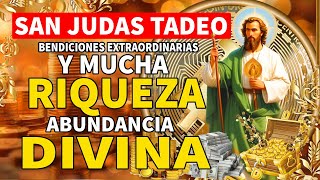 SAN JUDAS TADEO
BENDICIONES EXTRAORDINARIAS
Y MUCHA
RIQUEZA
ABUNDANCIA
DIVINA